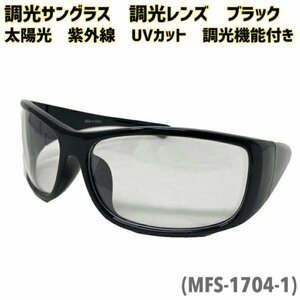 調光サングラス　調光レンズ　ブラック
太陽光　紫外線　UVカット　調光機能付き

(MFS-1704-1)